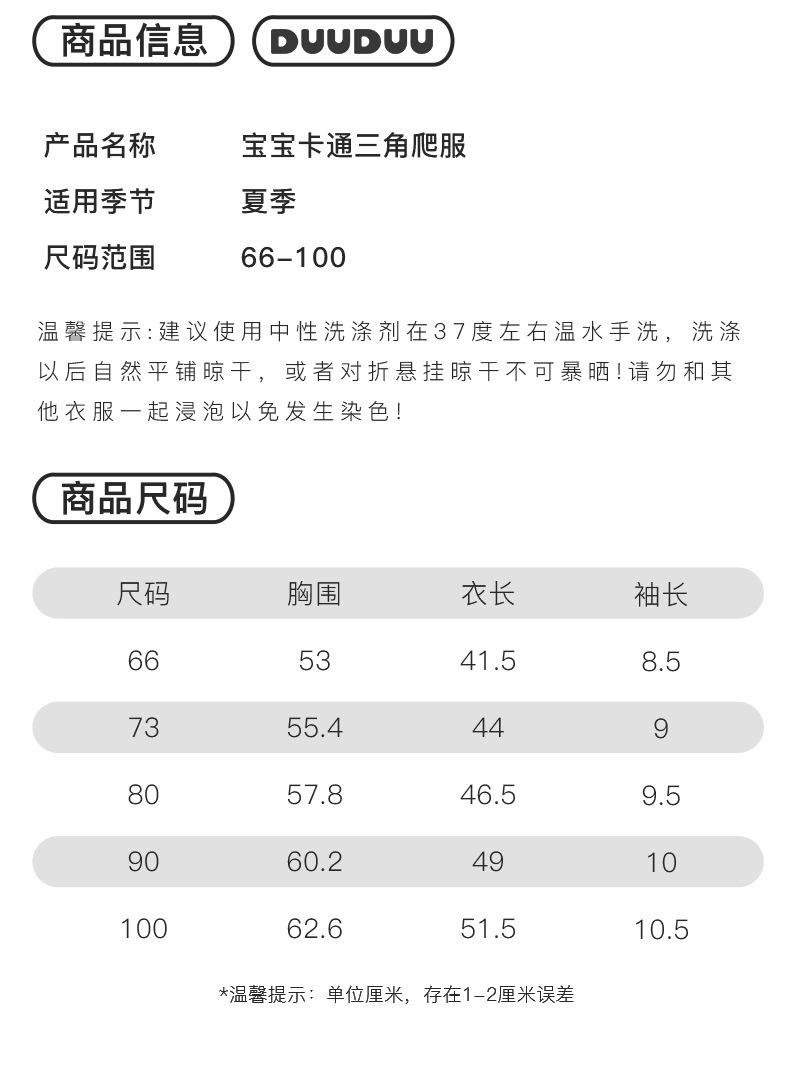 商品信息 DUUDUU

产品名称 宝宝卡通三角爬服

适用季节 夏季

尺码范围 66-100

温馨提示:建议使用中性洗涤剂在37度左右温水手洗，洗涤以后自然平铺晾干，或者对折悬挂晾干不可暴晒!请勿和其他衣服一起浸泡以免发生染色!

商品尺码

| 尺码 | 胸围 | 衣长 | 袖长 |
|---|---|---|---|
| 66 | 53 | 41.5 | 8.5 |
| 73 | 55.4 | 44 | 9 |
| 80 | 57.8 | 46.5 | 9.5 |
| 90 | 60.2 | 49 | 10 |
| 100 | 62.6 | 51.5 | 10.5 |

*温馨提示：单位厘米，存在1-2厘米误差